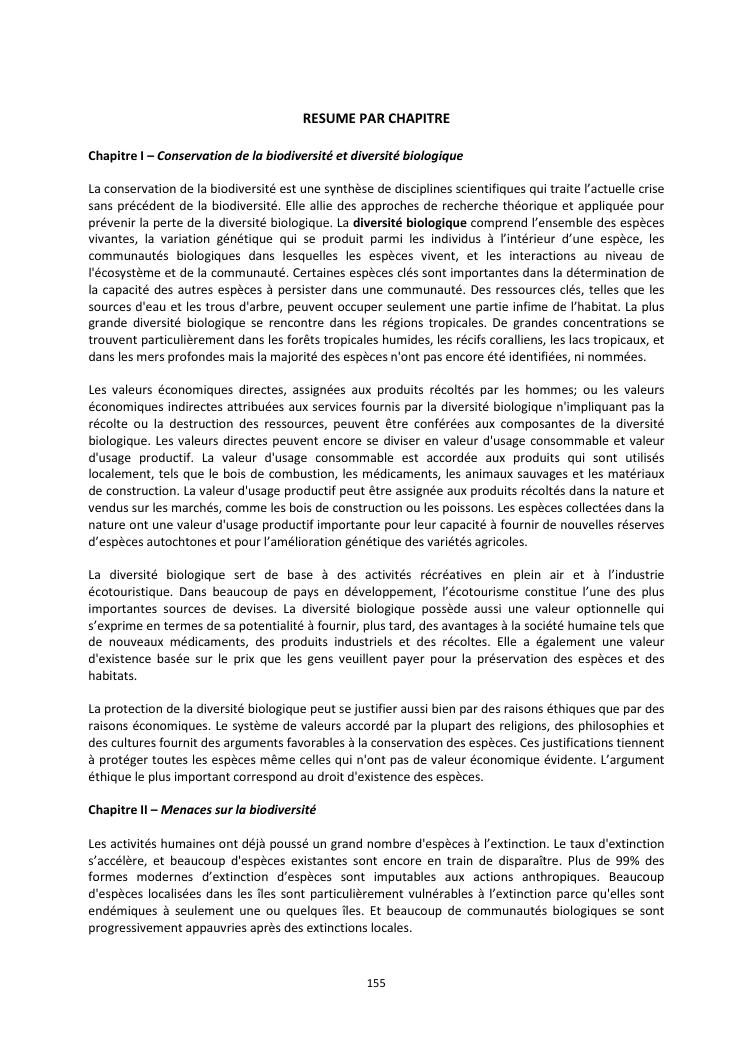 RESUME PAR CHAPITRE

Chapitre I – Conservation de la biodiversité et diversité biologique

La conservation de la biodiversité est une synthèse de disciplines scientifiques qui traite l'actuelle crise sans précédent de la biodiversité. Elle allie des approches de recherche théorique et appliquée pour prévenir la perte de la diversité biologique. La diversité biologique comprend l'ensemble des espèces vivantes, la variation génétique qui se produit parmi les individus à l'intérieur d'une espèce, les communautés biologiques dans lesquelles les espèces vivent, et les interactions au niveau de l'écosystème et de la communauté. Certaines espèces clés sont importantes dans la détermination de la capacité des autres espèces à persister dans une communauté. Des ressources clés, telles que les sources d'eau et les trous d'arbre, peuvent occuper seulement une partie infime de l'habitat. La plus grande diversité biologique se rencontre dans les régions tropicales. De grandes concentrations se trouvent particulièrement dans les forêts tropicales humides, les récifs coralliens, les lacs tropicaux, et dans les mers profondes mais la majorité des espèces n'ont pas encore été identifiées, ni nommées.

Les valeurs économiques directes, assignées aux produits récoltés par les hommes; ou les valeurs économiques indirectes attribuées aux services fournis par la diversité biologique n'impliquant pas la récolte ou la destruction des ressources, peuvent être conférées aux composantes de la diversité biologique. Les valeurs directes peuvent encore se diviser en valeur d'usage consommable et valeur d'usage productif. La valeur d'usage consommable est accordée aux produits qui sont utilisés localement, tels que le bois de combustion, les médicaments, les animaux sauvages et les matériaux de construction. La valeur d'usage productif peut être assignée aux produits récoltés dans la nature et vendus sur les marchés, comme les bois de construction ou les poissons. Les espèces collectées dans la nature ont une valeur d'usage productif importante pour leur capacité à fournir de nouvelles réserves d'espèces autochtones et pour l'amélioration génétique des variétés agricoles.

La diversité biologique sert de base à des activités récréatives en plein air et à l'industrie écotouristique. Dans beaucoup de pays en développement, l'écotourisme constitue l'une des plus importantes sources de devises. La diversité biologique possède aussi une valeur optionnelle qui s'exprime en termes de sa potentialité à fournir, plus tard, des avantages à la société humaine tels que de nouveaux médicaments, des produits industriels et des récoltes. Elle a également une valeur d'existence basée sur le prix que les gens veuillent payer pour la préservation des espèces et des habitats.

La protection de la diversité biologique peut se justifier aussi bien par des raisons éthiques que par des raisons économiques. Le système de valeurs accordé par la plupart des religions, des philosophies et des cultures fournit des arguments favorables à la conservation des espèces. Ces justifications tiennent à protéger toutes les espèces même celles qui n'ont pas de valeur économique évidente. L'argument éthique le plus important correspond au droit d'existence des espèces.

Chapitre II – Menaces sur la biodiversité

Les activités humaines ont déjà poussé un grand nombre d'espèces à l'extinction. Le taux d'extinction s'accélère, et beaucoup d'espèces existantes sont encore en train de disparaître. Plus de 99% des formes modernes d'extinction d'espèces sont imputables aux actions anthropiques. Beaucoup d'espèces localisées dans les îles sont particulièrement vulnérables à l'extinction parce qu'elles sont endémiques à seulement une ou quelques îles. Et beaucoup de communautés biologiques se sont progressivement appauvries après des extinctions locales.

155